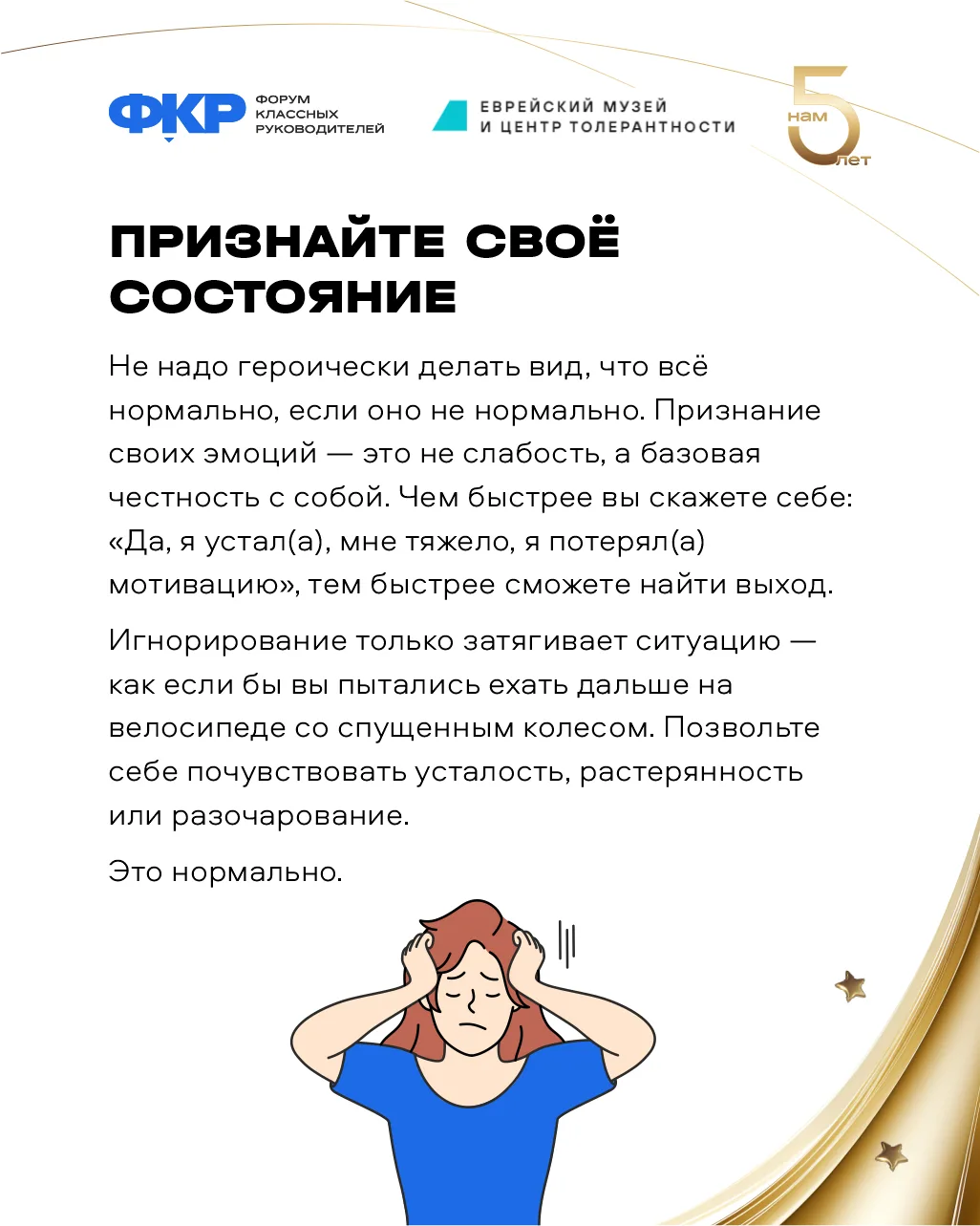 ФКР ФОРУМ КЛАССНЫХ РУКОВОДИТЕЛЕЙ

ЕВРЕЙСКИЙ МУЗЕЙ И ЦЕНТР ТОЛЕРАНТНОСТИ

нам 5 лет

ПРИЗНАЙТЕ СВОЁ СОСТОЯНИЕ

Не надо героически делать вид, что всё нормально, если оно не нормально. Признание своих эмоций — это не слабость, а базовая честность с собой. Чем быстрее вы скажете себе: «Да, я устал(а), мне тяжело, я потерял(а) мотивацию», тем быстрее сможете найти выход.

Игнорирование только затягивает ситуацию — как если бы вы пытались ехать дальше на велосипеде со спущенным колесом. Позвольте себе почувствовать усталость, растерянность или разочарование.

Это нормально.